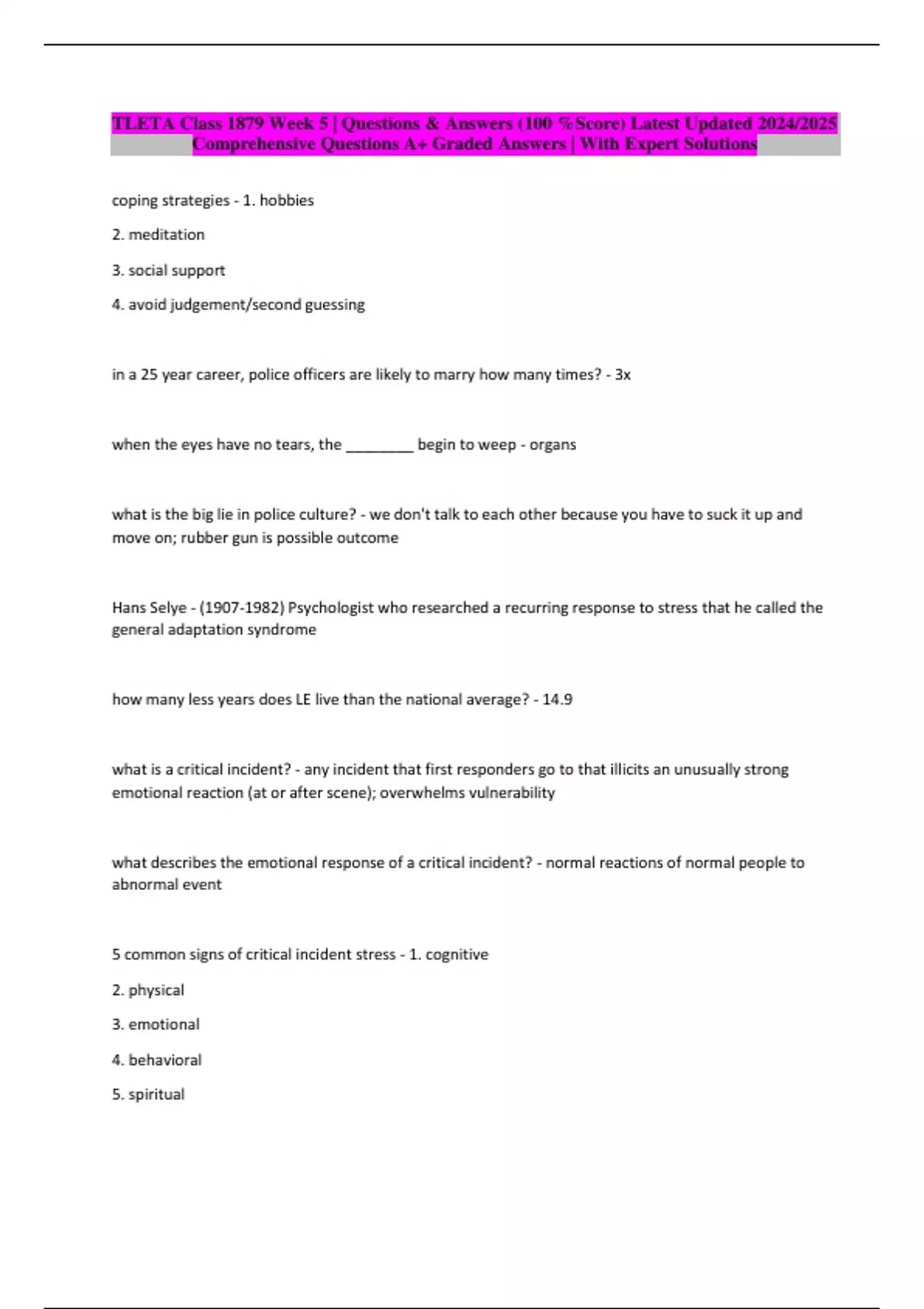 TLETA Class 1879 Week 5 | Questions & Answers (100 %Score) Latest Updated 2024/2025 Comprehensive Questions A+ Graded Answers | With Expert Solutions

coping strategies - 1. hobbies

2. meditation

3. social support

4. avoid judgement/second guessing

in a 25 year career, police officers are likely to marry how many times? - 3x

when the eyes have no tears, the ________ begin to weep - organs

what is the big lie in police culture? - we don't talk to each other because you have to suck it up and move on; rubber gun is possible outcome

Hans Selye - (1907-1982) Psychologist who researched a recurring response to stress that he called the general adaptation syndrome

how many less years does LE live than the national average? - 14.9

what is a critical incident? - any incident that first responders go to that illicits an unusually strong emotional reaction (at or after scene); overwhelms vulnerability

what describes the emotional response of a critical incident? - normal reactions of normal people to abnormal event

5 common signs of critical incident stress - 1. cognitive

2. physical

3. emotional

4. behavioral

5. spiritual